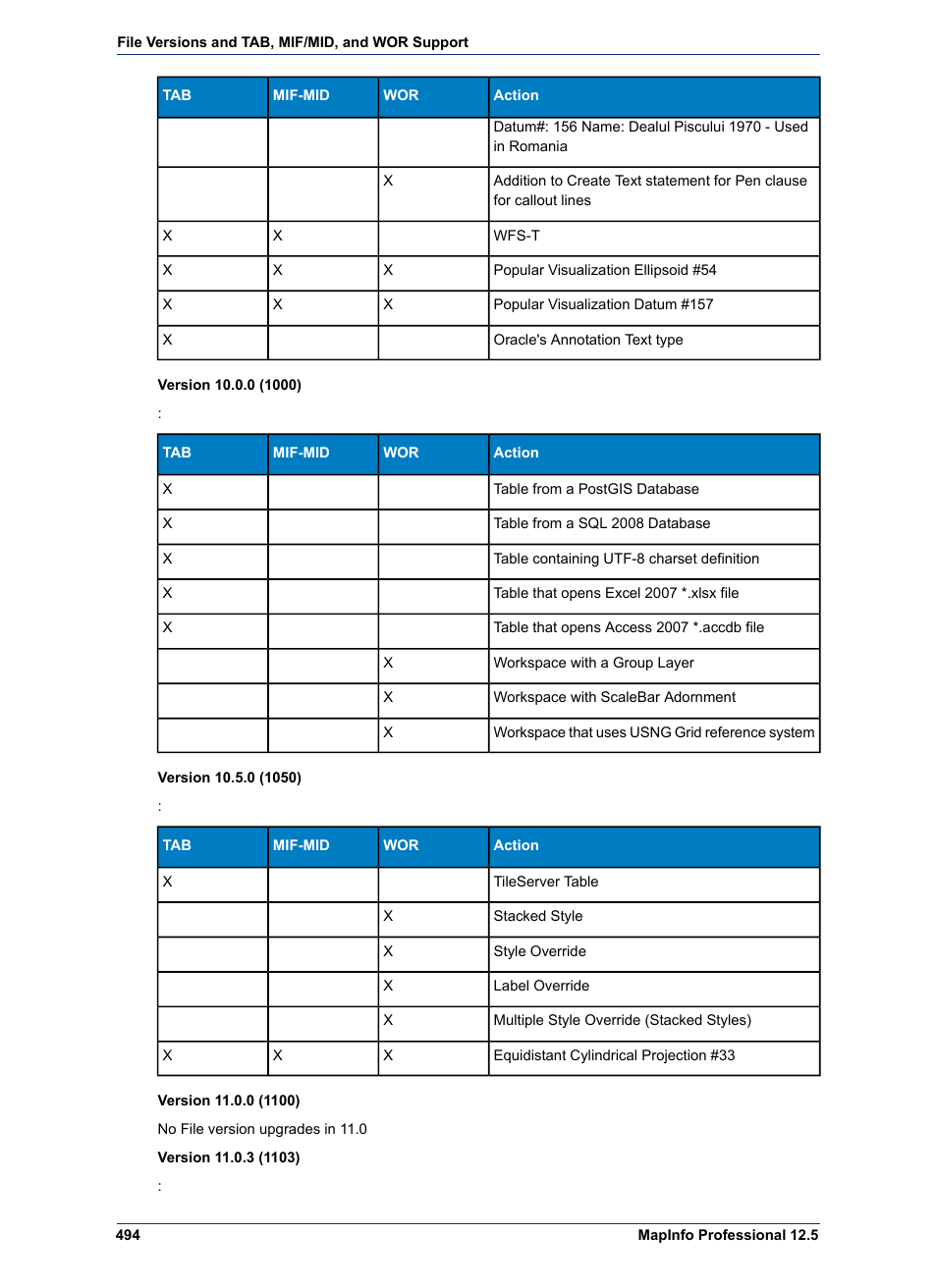 File Versions and TAB, MIF/MID, and WOR Support

| TAB | MIF-MID | WOR | Action |
|---|---|---|---|
| | | | Datum#: 156 Name: Dealul Piscului 1970 - Used in Romania |
| | | X | Addition to Create Text statement for Pen clause for callout lines |
| X | X | | WFS-T |
| X | X | X | Popular Visualization Ellipsoid #54 |
| X | X | X | Popular Visualization Datum #157 |
| X | | | Oracle's Annotation Text type |

Version 10.0.0 (1000)

:

| TAB | MIF-MID | WOR | Action |
|---|---|---|---|
| X | | | Table from a PostGIS Database |
| X | | | Table from a SQL 2008 Database |
| X | | | Table containing UTF-8 charset definition |
| X | | | Table that opens Excel 2007 *.xlsx file |
| X | | | Table that opens Access 2007 *.accdb file |
| | | X | Workspace with a Group Layer |
| | | X | Workspace with ScaleBar Adornment |
| | | X | Workspace that uses USNG Grid reference system |

Version 10.5.0 (1050)

:

| TAB | MIF-MID | WOR | Action |
|---|---|---|---|
| X | | | TileServer Table |
| | | X | Stacked Style |
| | | X | Style Override |
| | | X | Label Override |
| | | X | Multiple Style Override (Stacked Styles) |
| X | X | X | Equidistant Cylindrical Projection #33 |

Version 11.0.0 (1100)

No File version upgrades in 11.0

Version 11.0.3 (1103)

:

494 MapInfo Professional 12.5